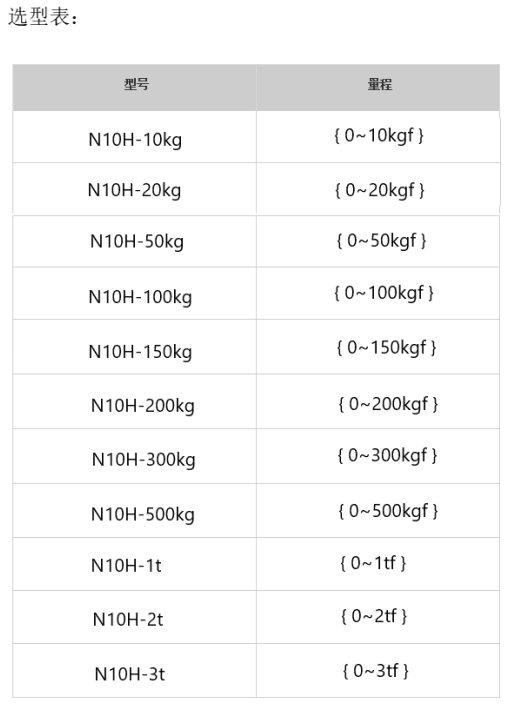 选型表：

| 型号 | 量程 |
|---|---|
| N10H-10kg | { 0~10kgf } |
| N10H-20kg | { 0~20kgf } |
| N10H-50kg | { 0~50kgf } |
| N10H-100kg | { 0~100kgf } |
| N10H-150kg | { 0~150kgf } |
| N10H-200kg | { 0~200kgf } |
| N10H-300kg | { 0~300kgf } |
| N10H-500kg | { 0~500kgf } |
| N10H-1t | { 0~1tf } |
| N10H-2t | { 0~2tf } |
| N10H-3t | { 0~3tf } |